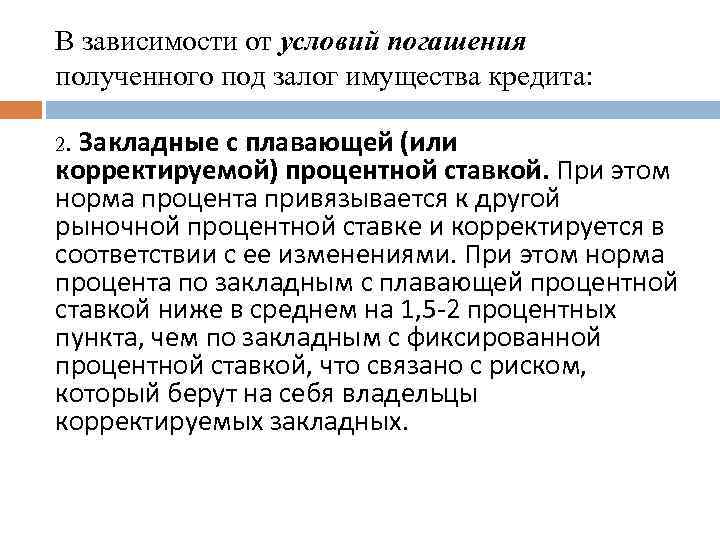 В зависимости от условий погашения полученного под залог имущества кредита:

2. Закладные с плавающей (или корректируемой) процентной ставкой. При этом норма процента привязывается к другой рыночной процентной ставке и корректируется в соответствии с ее изменениями. При этом норма процента по закладным с плавающей процентной ставкой ниже в среднем на 1,5-2 процентных пункта, чем по закладным с фиксированной процентной ставкой, что связано с риском, который берут на себя владельцы корректируемых закладных.